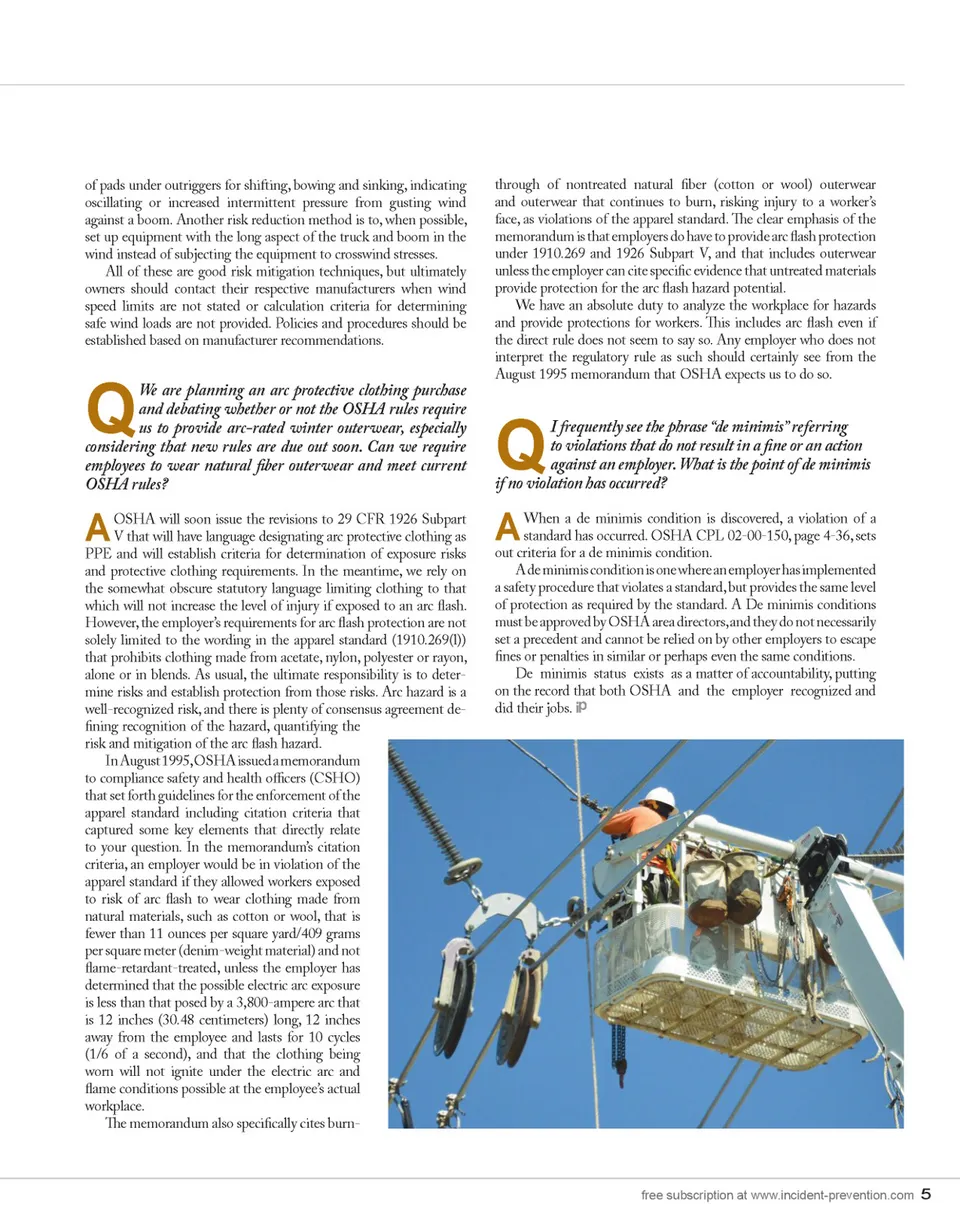 of pads under outriggers for shifting, bowing and sinking, indicating oscillating or increased intermittent pressure from gusting wind against a boom. Another risk reduction method is to, when possible, set up equipment with the long aspect of the truck and boom in the wind instead of subjecting the equipment to crosswind stresses.

All of these are good risk mitigation techniques, but ultimately owners should contact their respective manufacturers when wind speed limits are not stated or calculation criteria for determining safe wind loads are not provided. Policies and procedures should be established based on manufacturer recommendations.

Q We are planning an arc protective clothing purchase and debating whether or not the OSHA rules require us to provide arc-rated winter outerwear, especially considering that new rules are due out soon. Can we require employees to wear natural fiber outerwear and meet current OSHA rules?

A OSHA will soon issue the revisions to 29 CFR 1926 Subpart V that will have language designating arc protective clothing as PPE and will establish criteria for determination of exposure risks and protective clothing requirements. In the meantime, we rely on the somewhat obscure statutory language limiting clothing to that which will not increase the level of injury if exposed to an arc flash. However, the employer's requirements for arc flash protection are not solely limited to the wording in the apparel standard (1910.269(l)) that prohibits clothing made from acetate, nylon, polyester or rayon, alone or in blends. As usual, the ultimate responsibility is to determine risks and establish protection from those risks. Arc hazard is a well-recognized risk, and there is plenty of consensus agreement defining recognition of the hazard, quantifying the risk and mitigation of the arc flash hazard.

In August 1995, OSHA issued a memorandum to compliance safety and health officers (CSHO) that set forth guidelines for the enforcement of the apparel standard including citation criteria that captured some key elements that directly relate to your question. In the memorandum's citation criteria, an employer would be in violation of the apparel standard if they allowed workers exposed to risk of arc flash to wear clothing made from natural materials, such as cotton or wool, that is fewer than 11 ounces per square yard/409 grams per square meter (denim-weight material) and not flame-retardant-treated, unless the employer has determined that the possible electric arc exposure is less than that posed by a 3,800-ampere arc that is 12 inches (30.48 centimeters) long, 12 inches away from the employee and lasts for 10 cycles (1/6 of a second), and that the clothing being worn will not ignite under the electric arc and flame conditions possible at the employee's actual workplace.

The memorandum also specifically cites burn-through of nontreated natural fiber (cotton or wool) outerwear and outerwear that continues to burn, risking injury to a worker's face, as violations of the apparel standard. The clear emphasis of the memorandum is that employers do have to provide arc flash protection under 1910.269 and 1926 Subpart V, and that includes outerwear unless the employer can cite specific evidence that untreated materials provide protection for the arc flash hazard potential.

We have an absolute duty to analyze the workplace for hazards and provide protections for workers. This includes arc flash even if the direct rule does not seem to say so. Any employer who does not interpret the regulatory rule as such should certainly see from the August 1995 memorandum that OSHA expects us to do so.

Q I frequently see the phrase "de minimis" referring to violations that do not result in a fine or an action against an employer. What is the point of de minimis if no violation has occurred?

A When a de minimis condition is discovered, a violation of a standard has occurred. OSHA CPL 02-00-150, page 4-36, sets out criteria for a de minimis condition.

A de minimis condition is one where an employer has implemented a safety procedure that violates a standard, but provides the same level of protection as required by the standard. A De minimis conditions must be approved by OSHA area directors, and they do not necessarily set a precedent and cannot be relied on by other employers to escape fines or penalties in similar or perhaps even the same conditions.

De minimis status exists as a matter of accountability, putting on the record that both OSHA and the employer recognized and did their jobs. iP

free subscription at www.incident-prevention.com 5